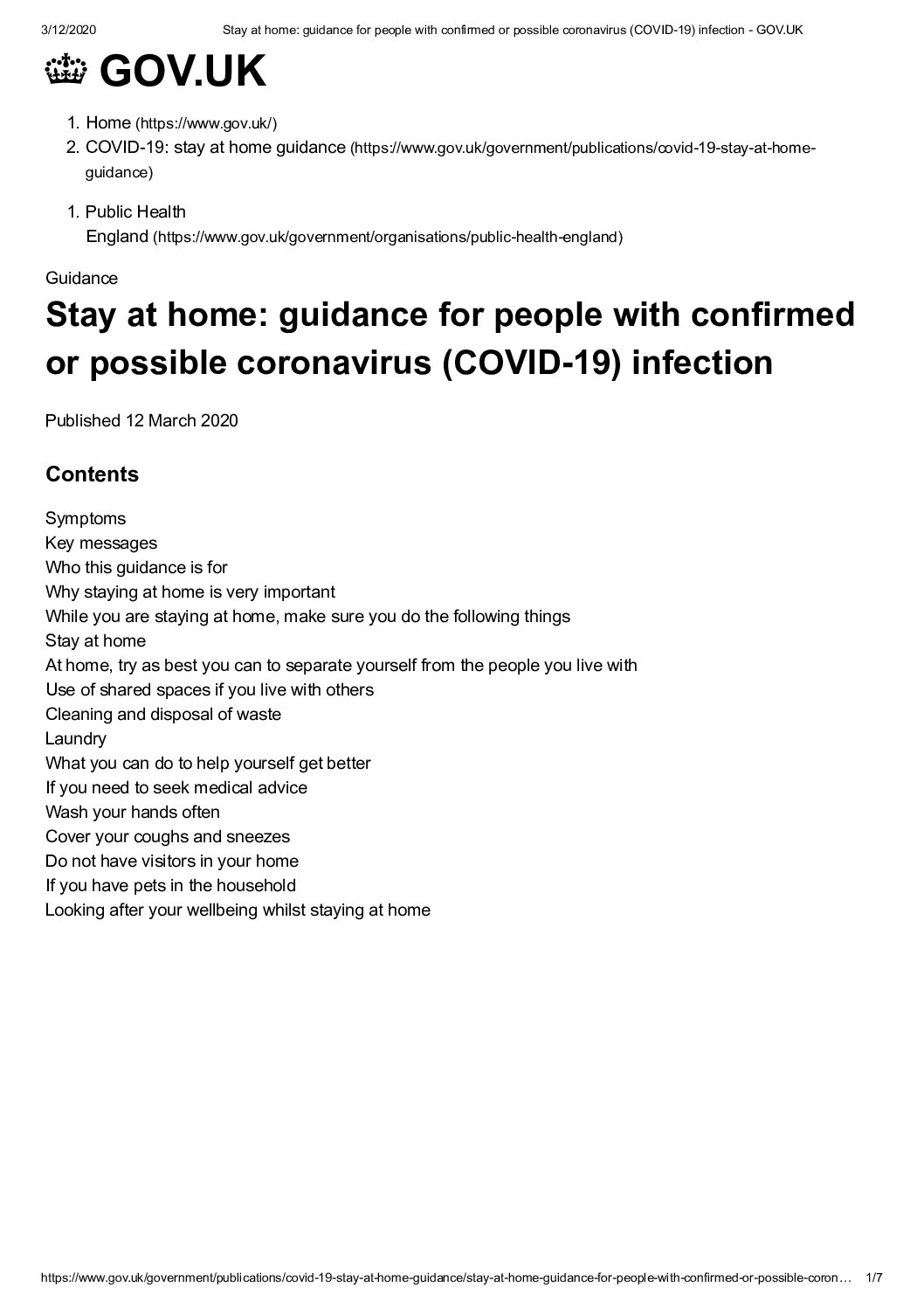 3/12/2020 Stay at home: guidance for people with confirmed or possible coronavirus (COVID-19) infection - GOV.UK

GOV.UK

1. Home (https://www.gov.uk/)
2. COVID-19: stay at home guidance (https://www.gov.uk/government/publications/covid-19-stay-at-home-guidance)

1. Public Health England (https://www.gov.uk/government/organisations/public-health-england)

Guidance

Stay at home: guidance for people with confirmed or possible coronavirus (COVID-19) infection

Published 12 March 2020

Contents

Symptoms
Key messages
Who this guidance is for
Why staying at home is very important
While you are staying at home, make sure you do the following things
Stay at home
At home, try as best you can to separate yourself from the people you live with
Use of shared spaces if you live with others
Cleaning and disposal of waste
Laundry
What you can do to help yourself get better
If you need to seek medical advice
Wash your hands often
Cover your coughs and sneezes
Do not have visitors in your home
If you have pets in the household
Looking after your wellbeing whilst staying at home

https://www.gov.uk/government/publications/covid-19-stay-at-home-guidance/stay-at-home-guidance-for-people-with-confirmed-or-possible-coron… 1/7